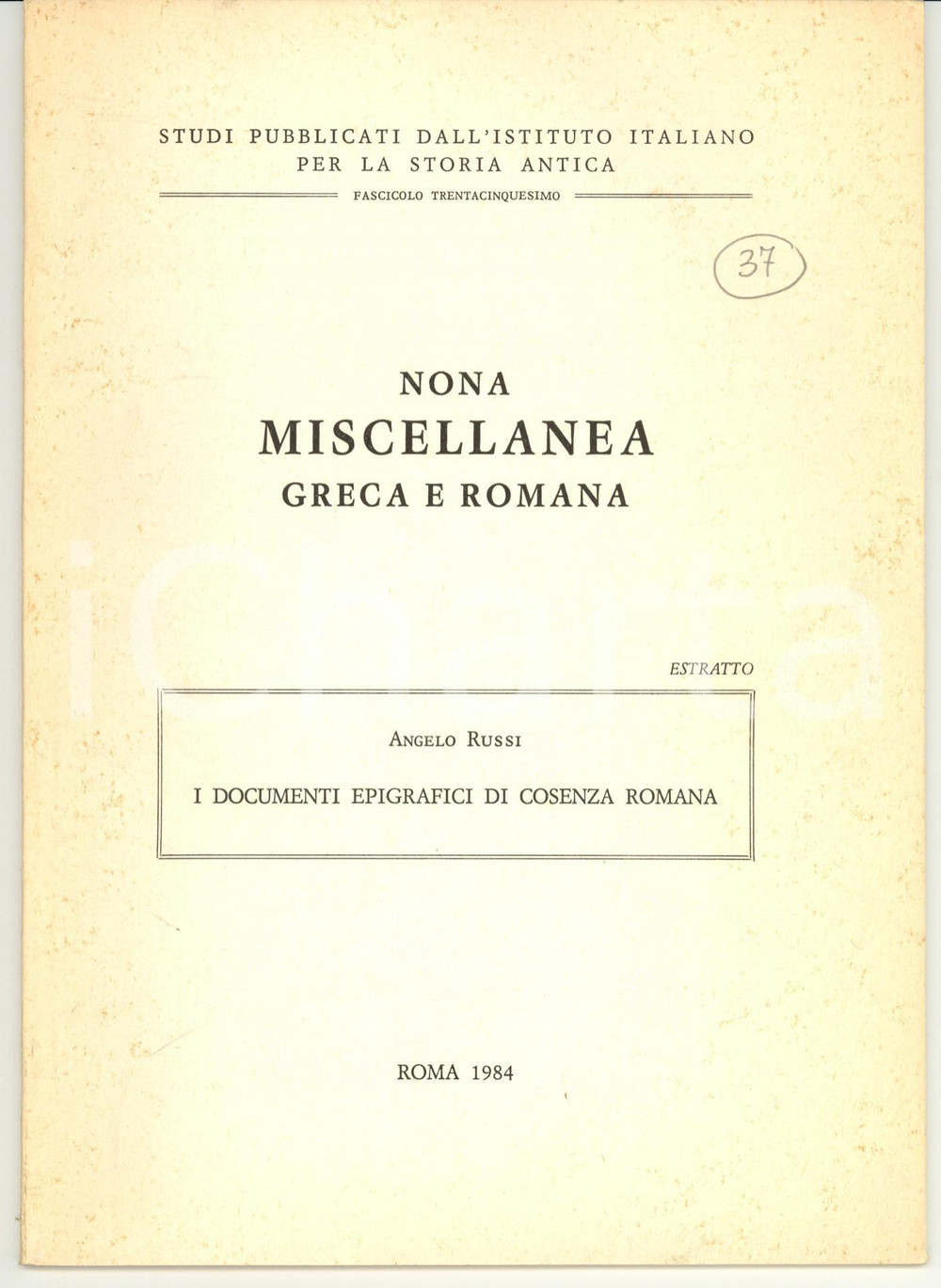 STUDI PUBBLICATI DALL'ISTITUTO ITALIANO PER LA STORIA ANTICA

FASCICOLO TRENTACINQUESIMO

37

NONA
MISCELLANEA
GRECA E ROMANA

ESTRATTO

ANGELO RUSSI

I DOCUMENTI EPIGRAFICI DI COSENZA ROMANA

ROMA 1984